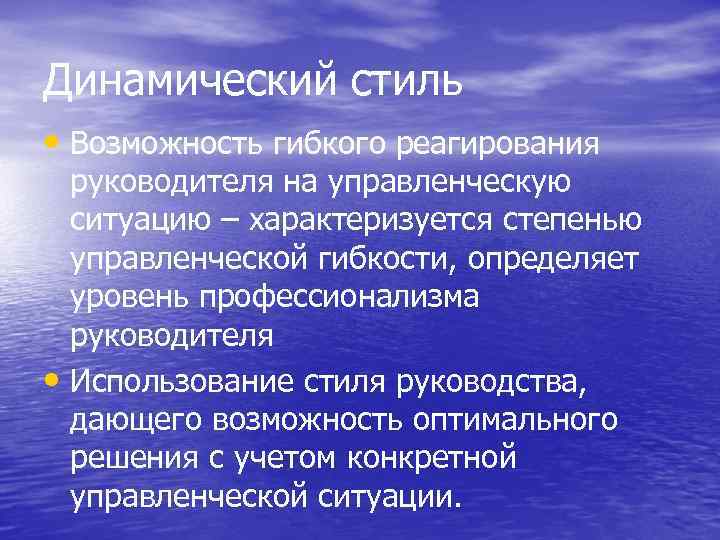 Динамический стиль

• Возможность гибкого реагирования руководителя на управленческую ситуацию – характеризуется степенью управленческой гибкости, определяет уровень профессионализма руководителя

• Использование стиля руководства, дающего возможность оптимального решения с учетом конкретной управленческой ситуации.